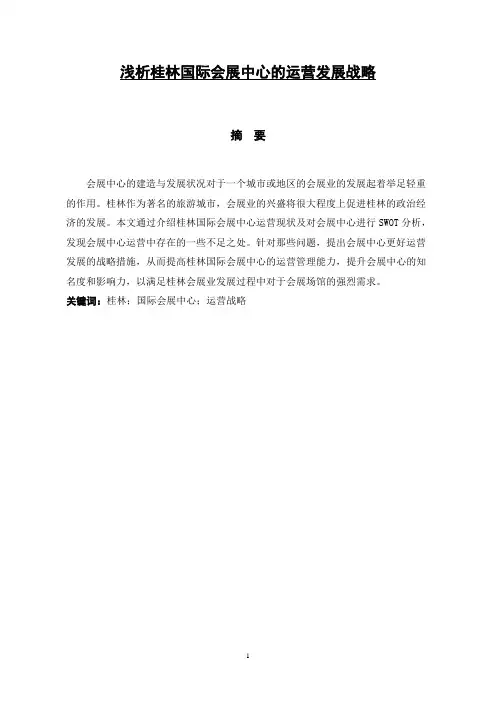 浅析桂林国际会展中心的运营发展战略

摘　要

会展中心的建造与发展状况对于一个城市或地区的会展业的发展起着举足轻重的作用。桂林作为著名的旅游城市，会展业的兴盛将很大程度上促进桂林的政治经济的发展。本文通过介绍桂林国际会展中心运营现状及对会展中心进行 SWOT 分析，发现会展中心运营中存在的一些不足之处。针对那些问题，提出会展中心更好运营发展的战略措施，从而提高桂林国际会展中心的运营管理能力，提升会展中心的知名度和影响力，以满足桂林会展业发展过程中对于会展场馆的强烈需求。

关键词：桂林；国际会展中心；运营战略

1